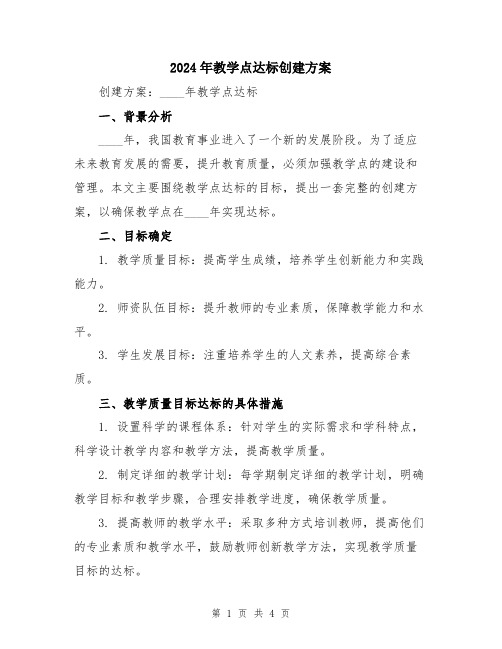 2024年教学点达标创建方案

创建方案：____年教学点达标

一、背景分析

____年，我国教育事业进入了一个新的发展阶段。为了适应未来教育发展的需要，提升教育质量，必须加强教学点的建设和管理。本文主要围绕教学点达标的目标，提出一套完整的创建方案，以确保教学点在____年实现达标。

二、目标确定

1. 教学质量目标：提高学生成绩，培养学生创新能力和实践能力。

2. 师资队伍目标：提升教师的专业素质，保障教学能力和水平。

3. 学生发展目标：注重培养学生的人文素养，提高综合素质。

三、教学质量目标达标的具体措施

1. 设置科学的课程体系：针对学生的实际需求和学科特点，科学设计教学内容和教学方法，提高教学质量。

2. 制定详细的教学计划：每学期制定详细的教学计划，明确教学目标和教学步骤，合理安排教学进度，确保教学质量。

3. 提高教师的教学水平：采取多种方式培训教师，提高他们的专业素质和教学水平，鼓励教师创新教学方法，实现教学质量目标的达标。

第 1 页 共 4 页